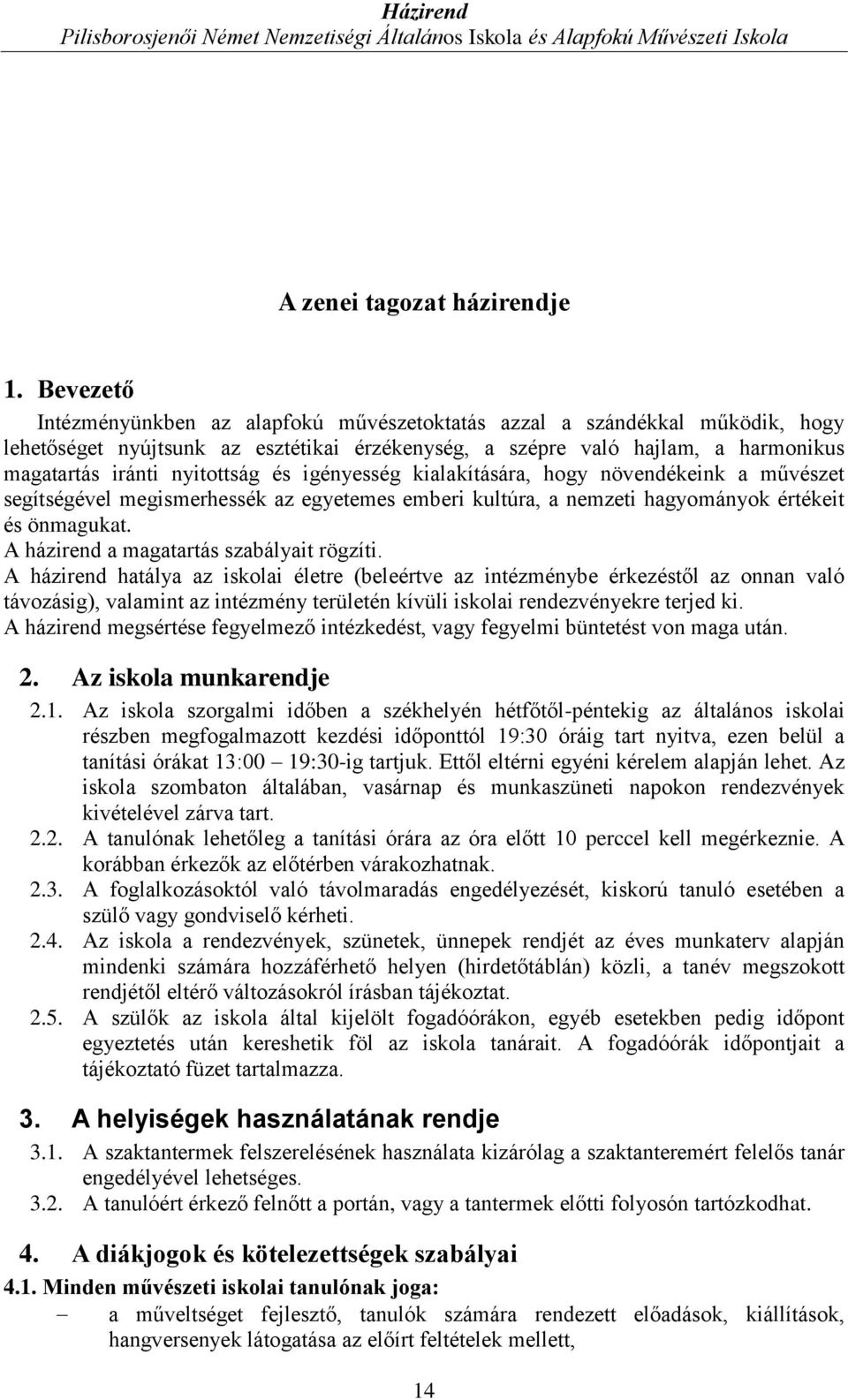 Házirend
Pilisborosjenői Német Nemzetiségi Általános Iskola és Alapfokú Művészeti Iskola

A zenei tagozat házirendje

1. Bevezető

Intézményünkben az alapfokú művészetoktatás azzal a szándékkal működik, hogy lehetőséget nyújtsunk az esztétikai érzékenység, a szépre való hajlam, a harmonikus magatartás iránti nyitottság és igényesség kialakítására, hogy növendékeink a művészet segítségével megismerhessék az egyetemes emberi kultúra, a nemzeti hagyományok értékeit és önmagukat.
A házirend a magatartás szabályait rögzíti.
A házirend hatálya az iskolai életre (beleértve az intézménybe érkezéstől az onnan való távozásig), valamint az intézmény területén kívüli iskolai rendezvényekre terjed ki.
A házirend megsértése fegyelmező intézkedést, vagy fegyelmi büntetést von maga után.

2. Az iskola munkarendje

2.1. Az iskola szorgalmi időben a székhelyén hétfőtől-péntekig az általános iskolai részben megfogalmazott kezdési időponttól 19:30 óráig tart nyitva, ezen belül a tanítási órákat 13:00 – 19:30-ig tartjuk. Ettől eltérni egyéni kérelem alapján lehet. Az iskola szombaton általában, vasárnap és munkaszüneti napokon rendezvények kivételével zárva tart.
2.2. A tanulónak lehetőleg a tanítási órára az óra előtt 10 perccel kell megérkeznie. A korábban érkezők az előtérben várakozhatnak.
2.3. A foglalkozásoktól való távolmaradás engedélyezését, kiskorú tanuló esetében a szülő vagy gondviselő kérheti.
2.4. Az iskola a rendezvények, szünetek, ünnepek rendjét az éves munkaterv alapján mindenki számára hozzáférhető helyen (hirdetőtáblán) közli, a tanév megszokott rendjétől eltérő változásokról írásban tájékoztat.
2.5. A szülők az iskola által kijelölt fogadóórákon, egyéb esetekben pedig időpont egyeztetés után kereshetik föl az iskola tanárait. A fogadóórák időpontjait a tájékoztató füzet tartalmazza.

3. A helyiségek használatának rendje

3.1. A szaktantermek felszerelésének használata kizárólag a szaktanteremért felelős tanár engedélyével lehetséges.
3.2. A tanulóért érkező felnőtt a portán, vagy a tantermek előtti folyosón tartózkodhat.

4. A diákjogok és kötelezettségek szabályai

4.1. Minden művészeti iskolai tanulónak joga:
– a műveltséget fejlesztő, tanulók számára rendezett előadások, kiállítások, hangversenyek látogatása az előírt feltételek mellett,

14